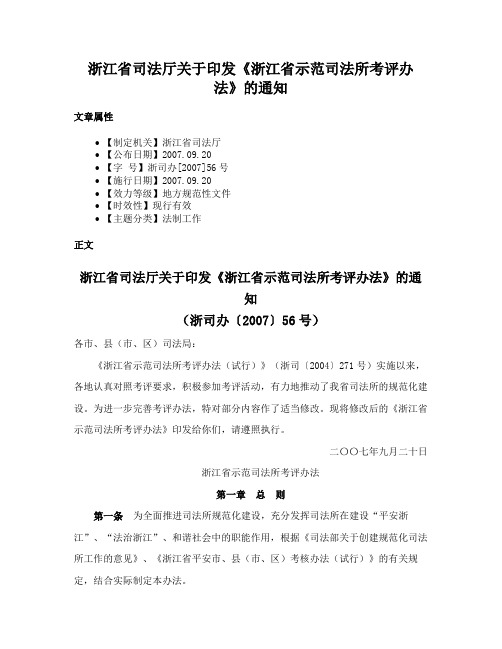 浙江省司法厅关于印发《浙江省示范司法所考评办法》的通知

文章属性

• 【制定机关】浙江省司法厅
• 【公布日期】2007.09.20
• 【字 号】浙司办[2007]56号
• 【施行日期】2007.09.20
• 【效力等级】地方规范性文件
• 【时效性】现行有效
• 【主题分类】法制工作

正文

浙江省司法厅关于印发《浙江省示范司法所考评办法》的通知
（浙司办〔2007〕56号）

各市、县（市、区）司法局：

《浙江省示范司法所考评办法（试行）》（浙司〔2004〕271号）实施以来，各地认真对照考评要求，积极参加考评活动，有力地推动了我省司法所的规范化建设。为进一步完善考评办法，特对部分内容作了适当修改。现将修改后的《浙江省示范司法所考评办法》印发给你们，请遵照执行。

二〇〇七年九月二十日

浙江省示范司法所考评办法

第一章 总 则

第一条 为全面推进司法所规范化建设，充分发挥司法所在建设“平安浙江”、“法治浙江”、和谐社会中的职能作用，根据《司法部关于创建规范化司法所工作的意见》、《浙江省平安市、县（市、区）考核办法（试行）》的有关规定，结合实际制定本办法。